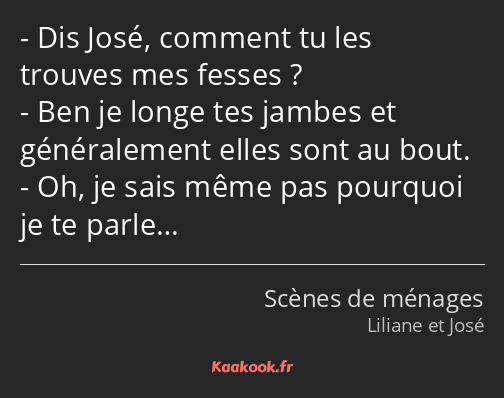 - Dis José, comment tu les trouves mes fesses ?
- Ben je longe tes jambes et généralement elles sont au bout.
- Oh, je sais même pas pourquoi je te parle…

Scènes de ménages
Liliane et José

Kaakook.fr